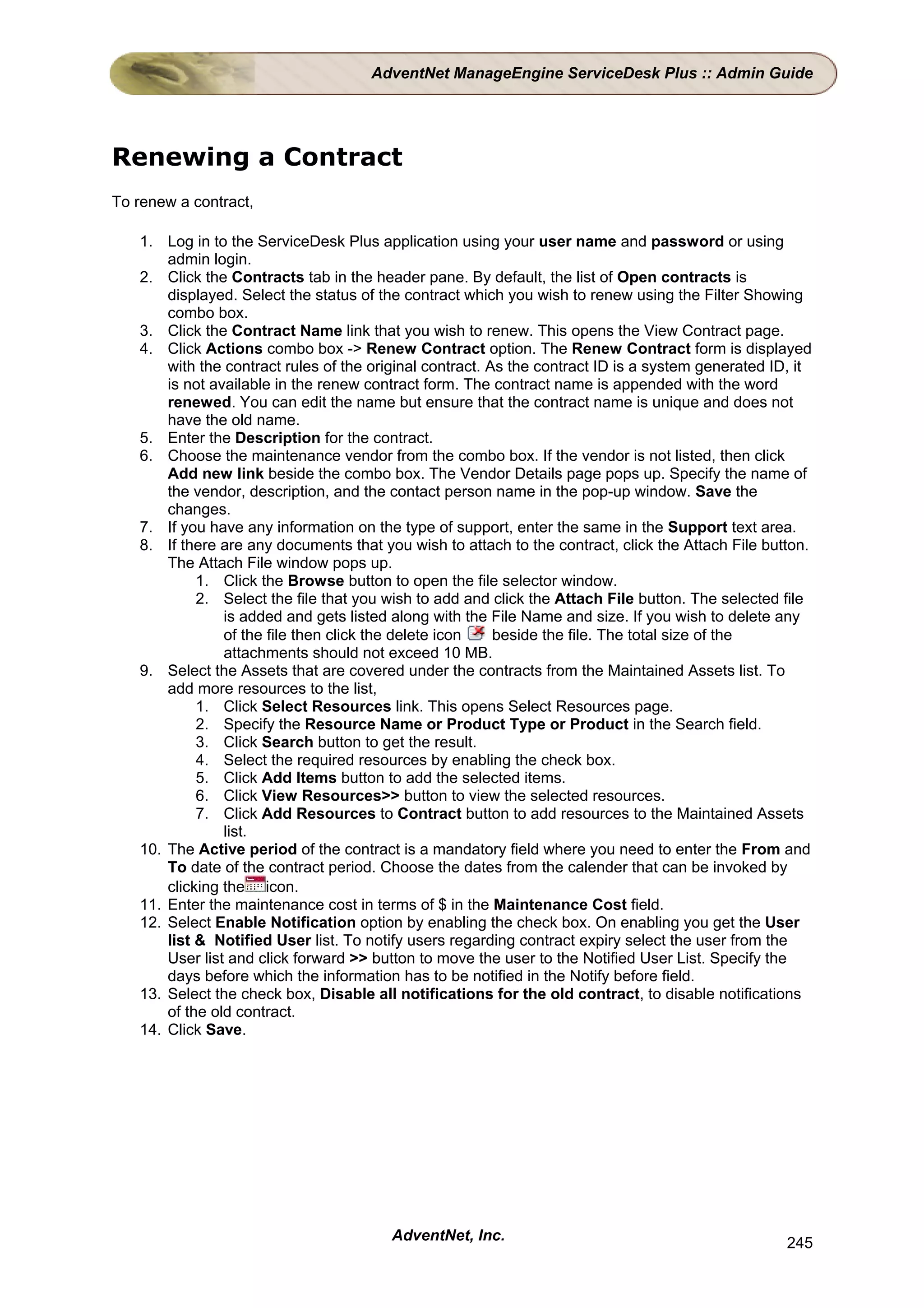 AdventNet ManageEngine ServiceDesk Plus :: Admin Guide

Renewing a Contract

To renew a contract,

1. Log in to the ServiceDesk Plus application using your user name and password or using admin login.
2. Click the Contracts tab in the header pane. By default, the list of Open contracts is displayed. Select the status of the contract which you wish to renew using the Filter Showing combo box.
3. Click the Contract Name link that you wish to renew. This opens the View Contract page.
4. Click Actions combo box -> Renew Contract option. The Renew Contract form is displayed with the contract rules of the original contract. As the contract ID is a system generated ID, it is not available in the renew contract form. The contract name is appended with the word renewed. You can edit the name but ensure that the contract name is unique and does not have the old name.
5. Enter the Description for the contract.
6. Choose the maintenance vendor from the combo box. If the vendor is not listed, then click Add new link beside the combo box. The Vendor Details page pops up. Specify the name of the vendor, description, and the contact person name in the pop-up window. Save the changes.
7. If you have any information on the type of support, enter the same in the Support text area.
8. If there are any documents that you wish to attach to the contract, click the Attach File button. The Attach File window pops up.
   1. Click the Browse button to open the file selector window.
   2. Select the file that you wish to add and click the Attach File button. The selected file is added and gets listed along with the File Name and size. If you wish to delete any of the file then click the delete icon beside the file. The total size of the attachments should not exceed 10 MB.
9. Select the Assets that are covered under the contracts from the Maintained Assets list. To add more resources to the list,
   1. Click Select Resources link. This opens Select Resources page.
   2. Specify the Resource Name or Product Type or Product in the Search field.
   3. Click Search button to get the result.
   4. Select the required resources by enabling the check box.
   5. Click Add Items button to add the selected items.
   6. Click View Resources>> button to view the selected resources.
   7. Click Add Resources to Contract button to add resources to the Maintained Assets list.
10. The Active period of the contract is a mandatory field where you need to enter the From and To date of the contract period. Choose the dates from the calender that can be invoked by clicking the icon.
11. Enter the maintenance cost in terms of $ in the Maintenance Cost field.
12. Select Enable Notification option by enabling the check box. On enabling you get the User list & Notified User list. To notify users regarding contract expiry select the user from the User list and click forward >> button to move the user to the Notified User List. Specify the days before which the information has to be notified in the Notify before field.
13. Select the check box, Disable all notifications for the old contract, to disable notifications of the old contract.
14. Click Save.

AdventNet, Inc.

245